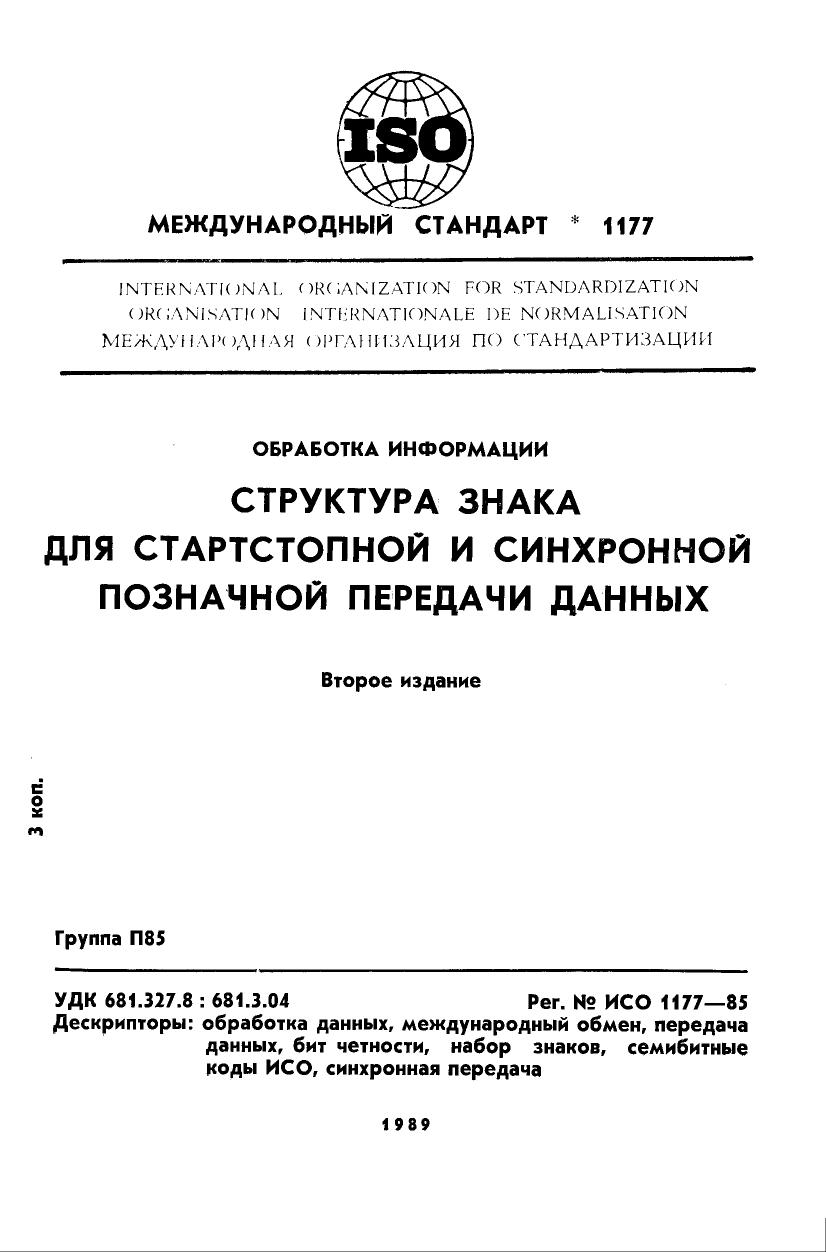 ISO

МЕЖДУНАРОДНЫЙ СТАНДАРТ * 1177

INTERNATIONAL ORGANIZATION FOR STANDARDIZATION
ORGANISATION INTERNATIONALE DE NORMALISATION
МЕЖДУНАРОДНАЯ ОРГАНИЗАЦИЯ ПО СТАНДАРТИЗАЦИИ

ОБРАБОТКА ИНФОРМАЦИИ

СТРУКТУРА ЗНАКА ДЛЯ СТАРТСТОПНОЙ И СИНХРОННОЙ ПОЗНАЧНОЙ ПЕРЕДАЧИ ДАННЫХ

Второе издание

3 коп.

Группа П85

УДК 681.327.8 : 681.3.04 Рег. № ИСО 1177—85
Дескрипторы: обработка данных, международный обмен, передача данных, бит четности, набор знаков, семибитные коды ИСО, синхронная передача

1989